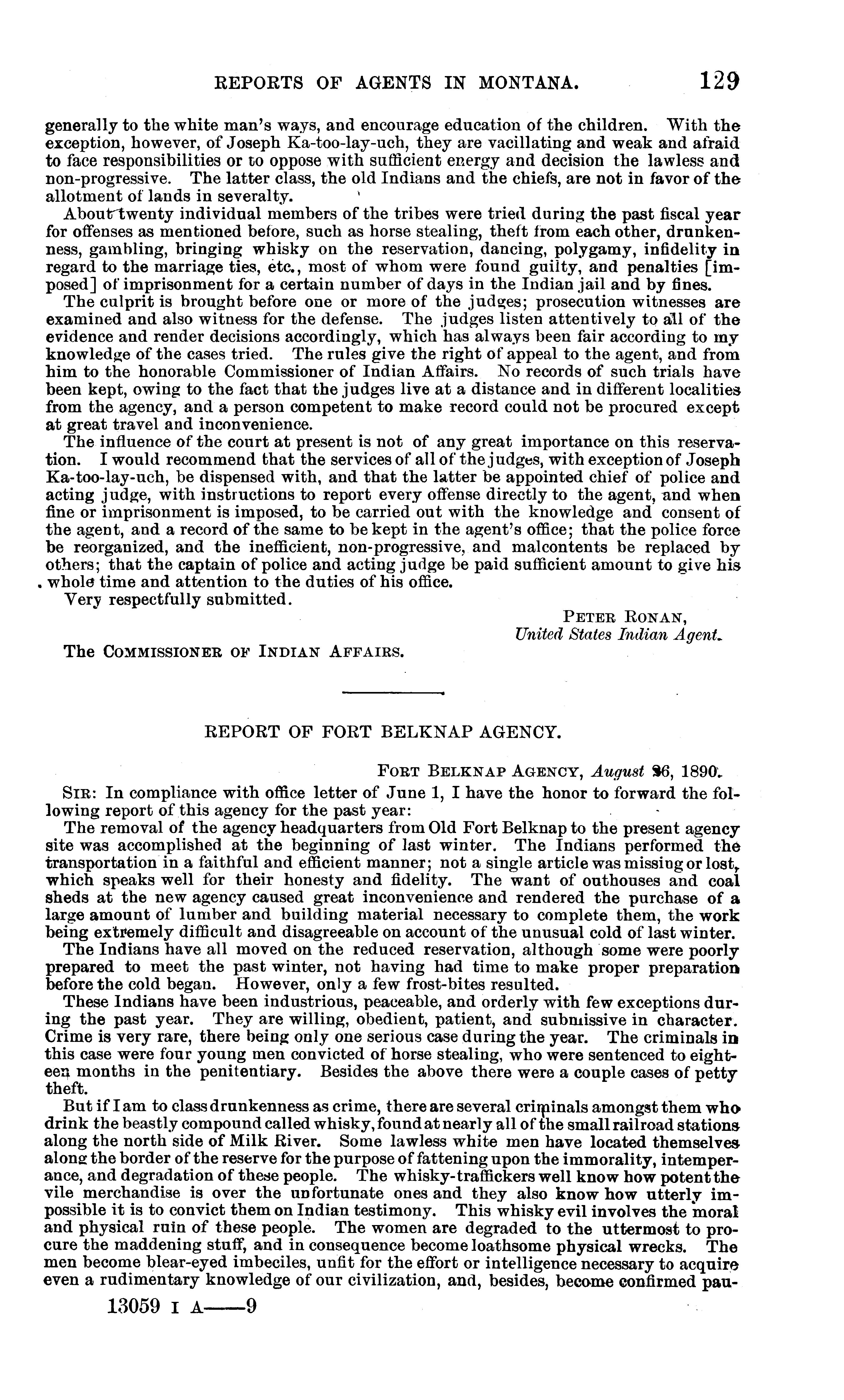 REPORTS OF AGENTS IN MONTANA. 129

generally to the white man's ways, and encourage education of the children. With the exception, however, of Joseph Ka-too-lay-uch, they are vacillating and weak and afraid to face responsibilities or to oppose with sufficient energy and decision the lawless and non-progressive. The latter class, the old Indians and the chiefs, are not in favor of the allotment of lands in severalty.

About twenty individual members of the tribes were tried during the past fiscal year for offenses as mentioned before, such as horse stealing, theft from each other, drunkenness, gambling, bringing whisky on the reservation, dancing, polygamy, infidelity in regard to the marriage ties, etc., most of whom were found guilty, and penalties [imposed] of imprisonment for a certain number of days in the Indian jail and by fines.

The culprit is brought before one or more of the judges; prosecution witnesses are examined and also witness for the defense. The judges listen attentively to all of the evidence and render decisions accordingly, which has always been fair according to my knowledge of the cases tried. The rules give the right of appeal to the agent, and from him to the honorable Commissioner of Indian Affairs. No records of such trials have been kept, owing to the fact that the judges live at a distance and in different localities from the agency, and a person competent to make record could not be procured except at great travel and inconvenience.

The influence of the court at present is not of any great importance on this reservation. I would recommend that the services of all of the judges, with exception of Joseph Ka-too-lay-uch, be dispensed with, and that the latter be appointed chief of police and acting judge, with instructions to report every offense directly to the agent, and when fine or imprisonment is imposed, to be carried out with the knowledge and consent of the agent, and a record of the same to be kept in the agent's office; that the police force be reorganized, and the inefficient, non-progressive, and malcontents be replaced by others; that the captain of police and acting judge be paid sufficient amount to give his whole time and attention to the duties of his office.

Very respectfully submitted.

PETER RONAN,
United States Indian Agent.

The COMMISSIONER OF INDIAN AFFAIRS.

REPORT OF FORT BELKNAP AGENCY.

FORT BELKNAP AGENCY, August 26, 1890.

SIR: In compliance with office letter of June 1, I have the honor to forward the following report of this agency for the past year:

The removal of the agency headquarters from Old Fort Belknap to the present agency site was accomplished at the beginning of last winter. The Indians performed the transportation in a faithful and efficient manner; not a single article was missing or lost, which speaks well for their honesty and fidelity. The want of outhouses and coal sheds at the new agency caused great inconvenience and rendered the purchase of a large amount of lumber and building material necessary to complete them, the work being extremely difficult and disagreeable on account of the unusual cold of last winter.

The Indians have all moved on the reduced reservation, although some were poorly prepared to meet the past winter, not having had time to make proper preparation before the cold began. However, only a few frost-bites resulted.

These Indians have been industrious, peaceable, and orderly with few exceptions during the past year. They are willing, obedient, patient, and submissive in character. Crime is very rare, there being only one serious case during the year. The criminals in this case were four young men convicted of horse stealing, who were sentenced to eighteen months in the penitentiary. Besides the above there were a couple cases of petty theft.

But if I am to class drunkenness as crime, there are several criminals amongst them who drink the beastly compound called whisky, found at nearly all of the small railroad stations along the north side of Milk River. Some lawless white men have located themselves along the border of the reserve for the purpose of fattening upon the immorality, intemperance, and degradation of these people. The whisky-traffickers well know how potent the vile merchandise is over the unfortunate ones and they also know how utterly impossible it is to convict them on Indian testimony. This whisky evil involves the moral and physical ruin of these people. The women are degraded to the uttermost to procure the maddening stuff, and in consequence become loathsome physical wrecks. The men become blear-eyed imbeciles, unfit for the effort or intelligence necessary to acquire even a rudimentary knowledge of our civilization, and, besides, become confirmed pau-

13059 I A——9